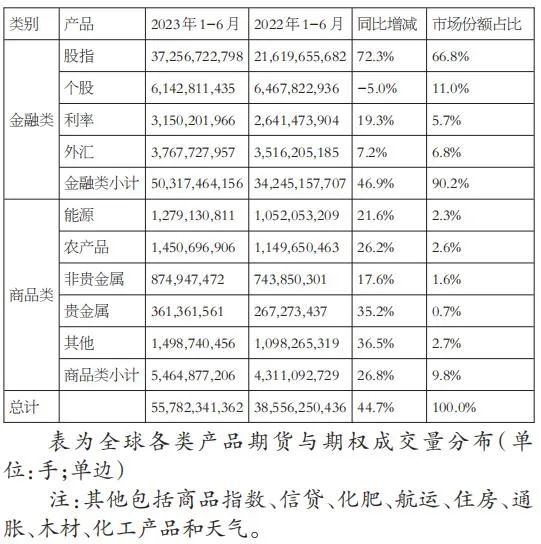 | 类别 | 产品 | 2023年1-6月 | 2022年1-6月 | 同比增减 | 市场份额占比 |
|---|---|---|---|---|---|
| 金融类 | 股指 | 37,256,722,798 | 21,619,655,682 | 72.3% | 66.8% |
| | 个股 | 6,142,811,435 | 6,467,822,936 | -5.0% | 11.0% |
| | 利率 | 3,150,201,966 | 2,641,473,904 | 19.3% | 5.7% |
| | 外汇 | 3,767,727,957 | 3,516,205,185 | 7.2% | 6.8% |
| | 金融类小计 | 50,317,464,156 | 34,245,157,707 | 46.9% | 90.2% |
| 商品类 | 能源 | 1,279,130,811 | 1,052,053,209 | 21.6% | 2.3% |
| | 农产品 | 1,450,696,906 | 1,149,650,463 | 26.2% | 2.6% |
| | 非贵金属 | 874,947,472 | 743,850,301 | 17.6% | 1.6% |
| | 贵金属 | 361,361,561 | 267,273,437 | 35.2% | 0.7% |
| | 其他 | 1,498,740,456 | 1,098,265,319 | 36.5% | 2.7% |
| | 商品类小计 | 5,464,877,206 | 4,311,092,729 | 26.8% | 9.8% |
| 总计 | | 55,782,341,362 | 38,556,250,436 | 44.7% | 100.0% |

表为全球各类产品期货与期权成交量分布(单位:手;单边)

注:其他包括商品指数、信贷、化肥、航运、住房、通胀、木材、化工产品和天气。